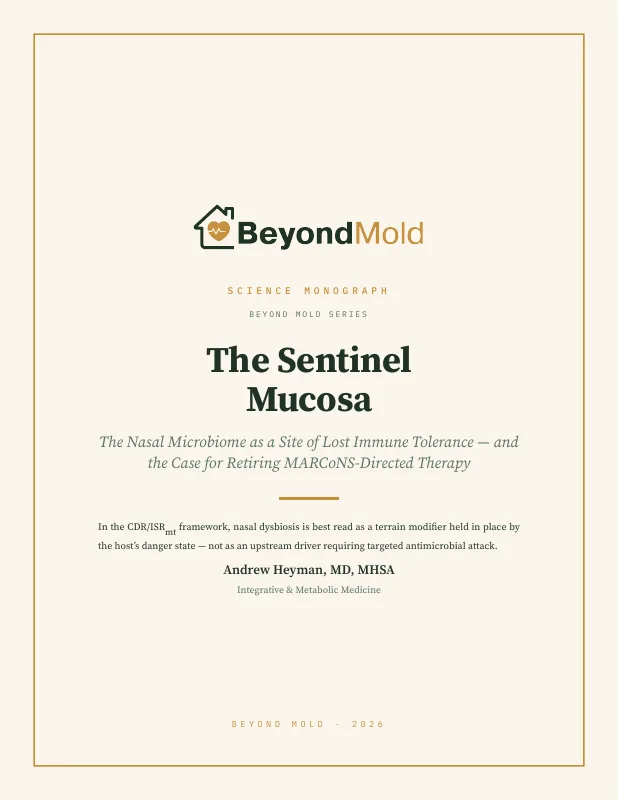 BeyondMold

SCIENCE MONOGRAPH

BEYOND MOLD SERIES

The Sentinel Mucosa

The Nasal Microbiome as a Site of Lost Immune Tolerance — and the Case for Retiring MARCoNS-Directed Therapy

In the CDR/ISR$_{mt}$ framework, nasal dysbiosis is best read as a terrain modifier held in place by the host's danger state — not as an upstream driver requiring targeted antimicrobial attack.

Andrew Heyman, MD, MHSA

Integrative & Metabolic Medicine

BEYOND MOLD · 2026